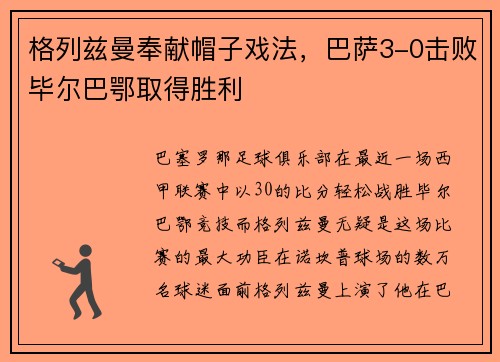 格列兹曼奉献帽子戏法，巴萨3-0击败毕尔巴鄂取得胜利

巴塞罗那足球俱乐部在最近一场西甲联赛中以30的比分轻松战胜毕尔巴鄂竞技而格列兹曼无疑是这场比赛的最大功臣在诺坎普球场的数万名球迷面前格列兹曼上演了他在巴